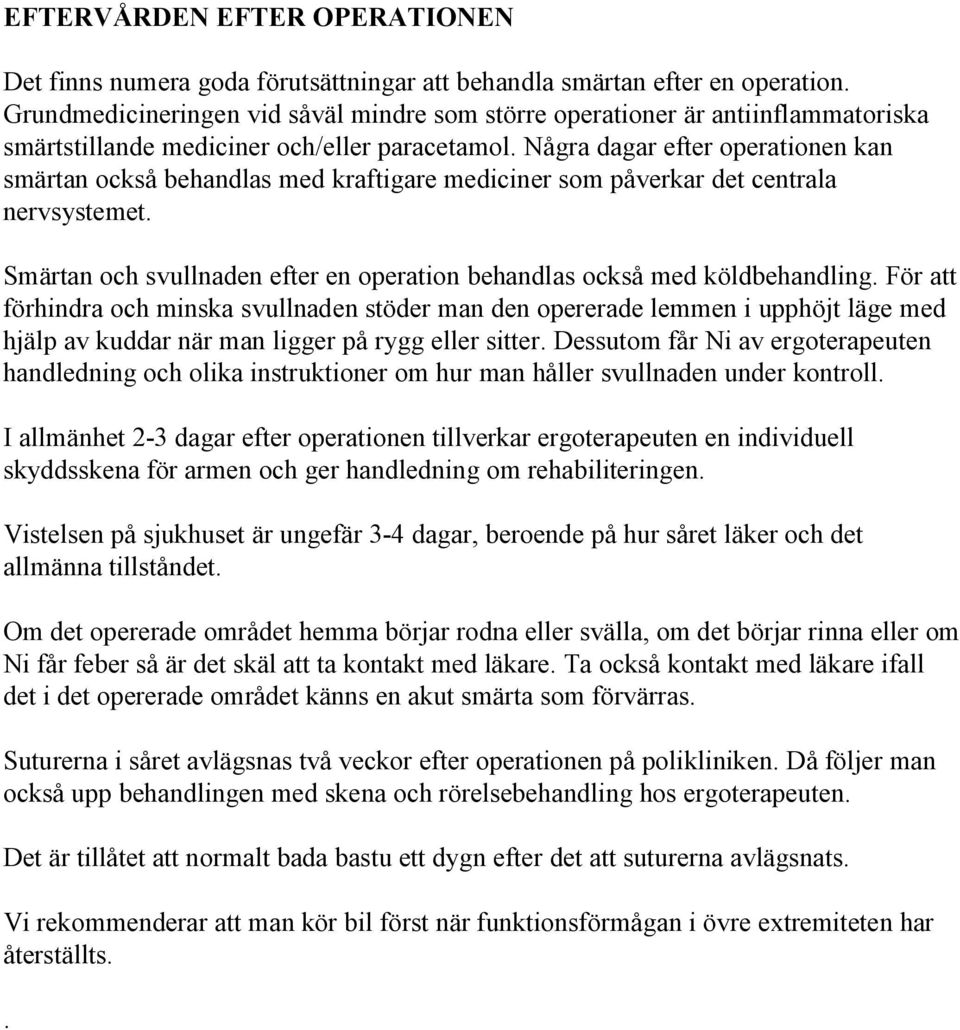 EFTERVÅRDEN EFTER OPERATIONEN

Det finns numera goda förutsättningar att behandla smärtan efter en operation. Grundmedicineringen vid såväl mindre som större operationer är antiinflammatoriska smärtstillande mediciner och/eller paracetamol. Några dagar efter operationen kan smärtan också behandlas med kraftigare mediciner som påverkar det centrala nervsystemet.

Smärtan och svullnaden efter en operation behandlas också med köldbehandling. För att förhindra och minska svullnaden stöder man den opererade lemmen i upphöjt läge med hjälp av kuddar när man ligger på rygg eller sitter. Dessutom får Ni av ergoterapeuten handledning och olika instruktioner om hur man håller svullnaden under kontroll.

I allmänhet 2-3 dagar efter operationen tillverkar ergoterapeuten en individuell skyddsskena för armen och ger handledning om rehabiliteringen.

Vistelsen på sjukhuset är ungefär 3-4 dagar, beroende på hur såret läker och det allmänna tillståndet.

Om det opererade området hemma börjar rodna eller svälla, om det börjar rinna eller om Ni får feber så är det skäl att ta kontakt med läkare. Ta också kontakt med läkare ifall det i det opererade området känns en akut smärta som förvärras.

Suturerna i såret avlägsnas två veckor efter operationen på polikliniken. Då följer man också upp behandlingen med skena och rörelsebehandling hos ergoterapeuten.

Det är tillåtet att normalt bada bastu ett dygn efter det att suturerna avlägsnats.

Vi rekommenderar att man kör bil först när funktionsförmågan i övre extremiteten har återställts.

.